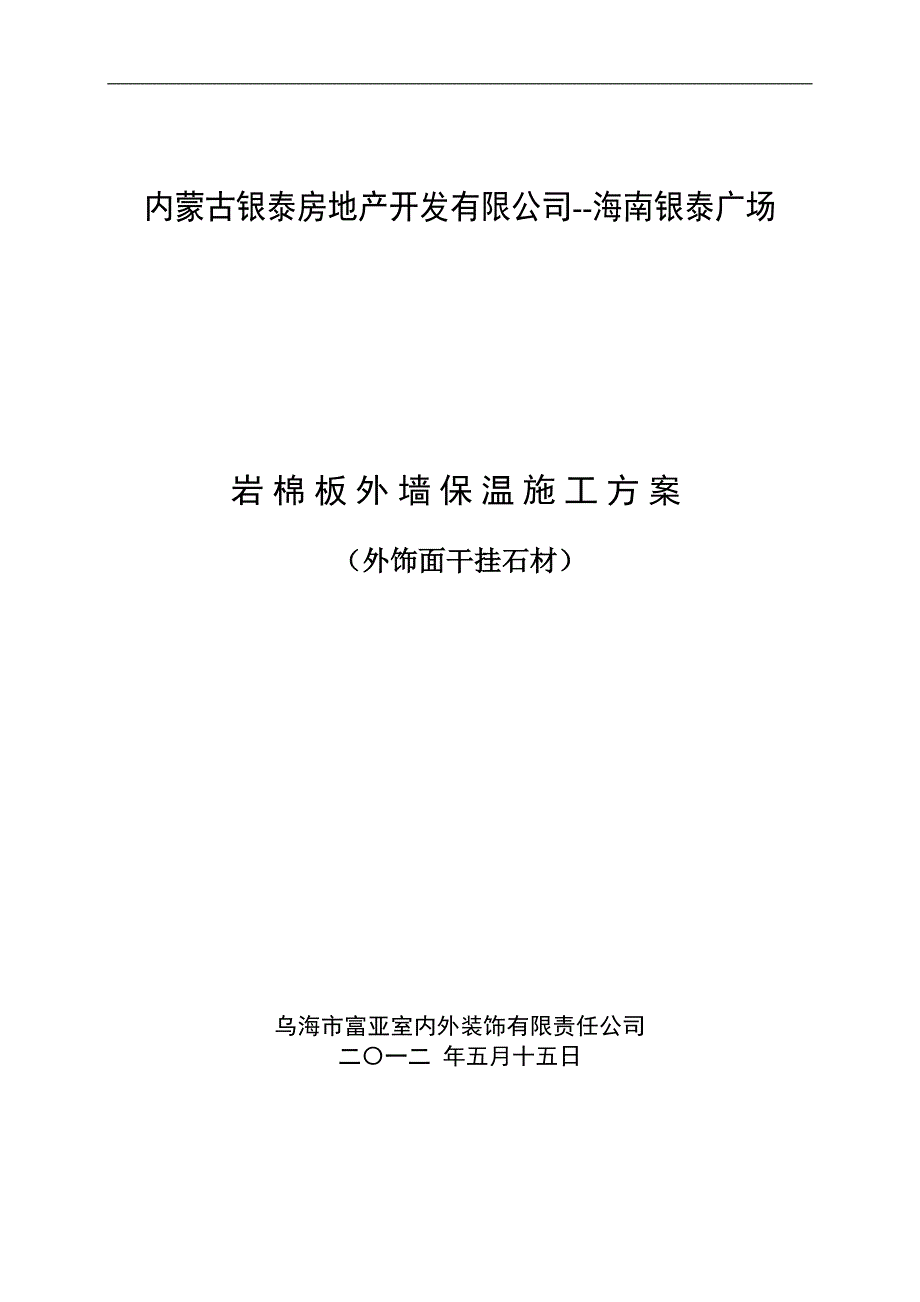 内蒙古银泰房地产开发有限公司--海南银泰广场

岩棉板外墙保温施工方案

（外饰面干挂石材）

乌海市富亚室内外装饰有限责任公司
二〇一二 年五月十五日